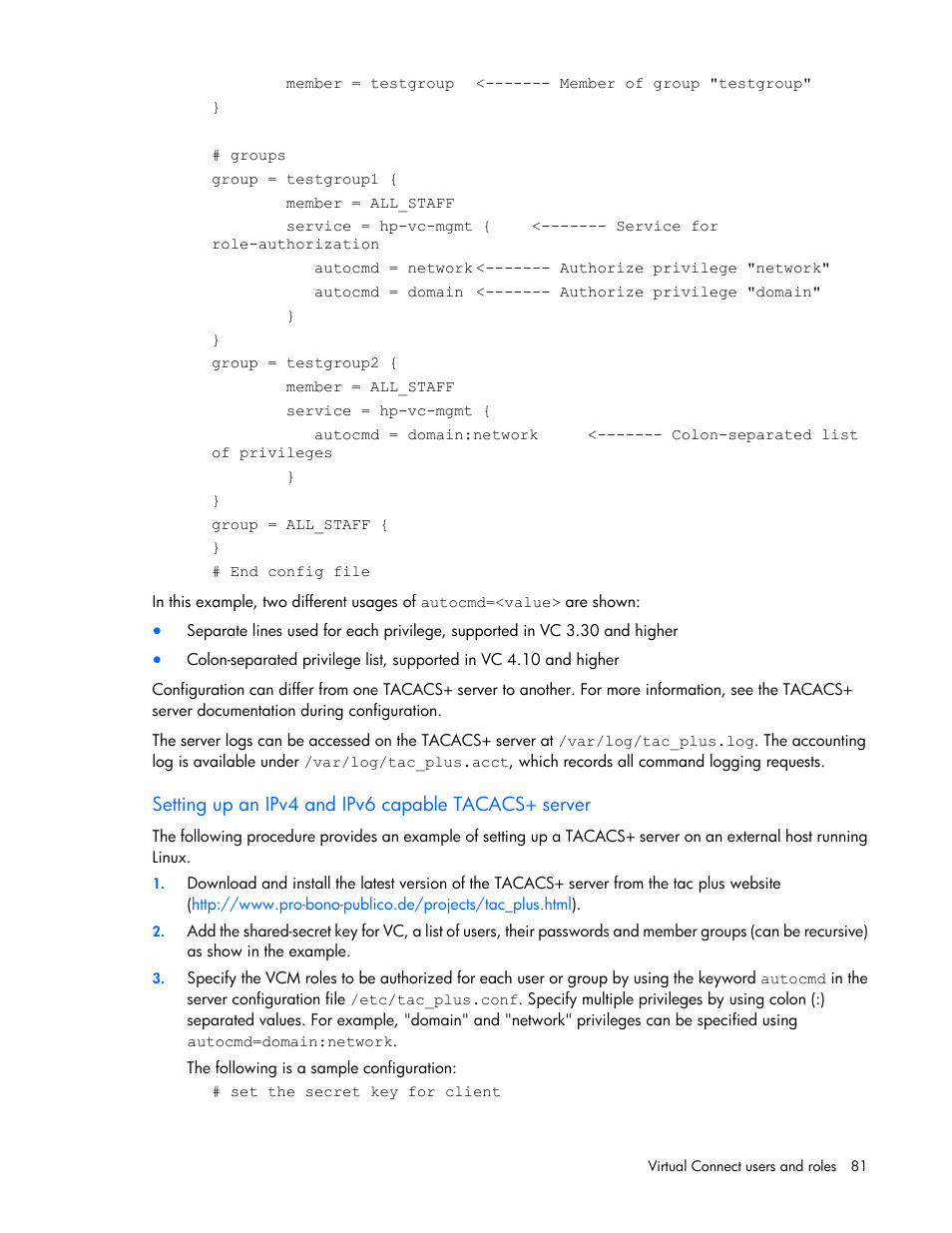 member = testgroup <------- Member of group "testgroup"
}

# groups
group = testgroup1 {
member = ALL_STAFF
service = hp-vc-mgmt { <------- Service for role-authorization
autocmd = network<------- Authorize privilege "network"
autocmd = domain <------- Authorize privilege "domain"
}
}
group = testgroup2 {
member = ALL_STAFF
service = hp-vc-mgmt {
autocmd = domain:network <------- Colon-separated list of privileges
}
}
group = ALL_STAFF {
}
# End config file

In this example, two different usages of autocmd=<value> are shown:

• Separate lines used for each privilege, supported in VC 3.30 and higher

• Colon-separated privilege list, supported in VC 4.10 and higher

Configuration can differ from one TACACS+ server to another. For more information, see the TACACS+ server documentation during configuration.

The server logs can be accessed on the TACACS+ server at /var/log/tac_plus.log. The accounting log is available under /var/log/tac_plus.acct, which records all command logging requests.

Setting up an IPv4 and IPv6 capable TACACS+ server

The following procedure provides an example of setting up a TACACS+ server on an external host running Linux.

1. Download and install the latest version of the TACACS+ server from the tac plus website (http://www.pro-bono-publico.de/projects/tac_plus.html).

2. Add the shared-secret key for VC, a list of users, their passwords and member groups (can be recursive) as show in the example.

3. Specify the VCM roles to be authorized for each user or group by using the keyword autocmd in the server configuration file /etc/tac_plus.conf. Specify multiple privileges by using colon (:) separated values. For example, "domain" and "network" privileges can be specified using autocmd=domain:network.

The following is a sample configuration:
# set the secret key for client

Virtual Connect users and roles 81